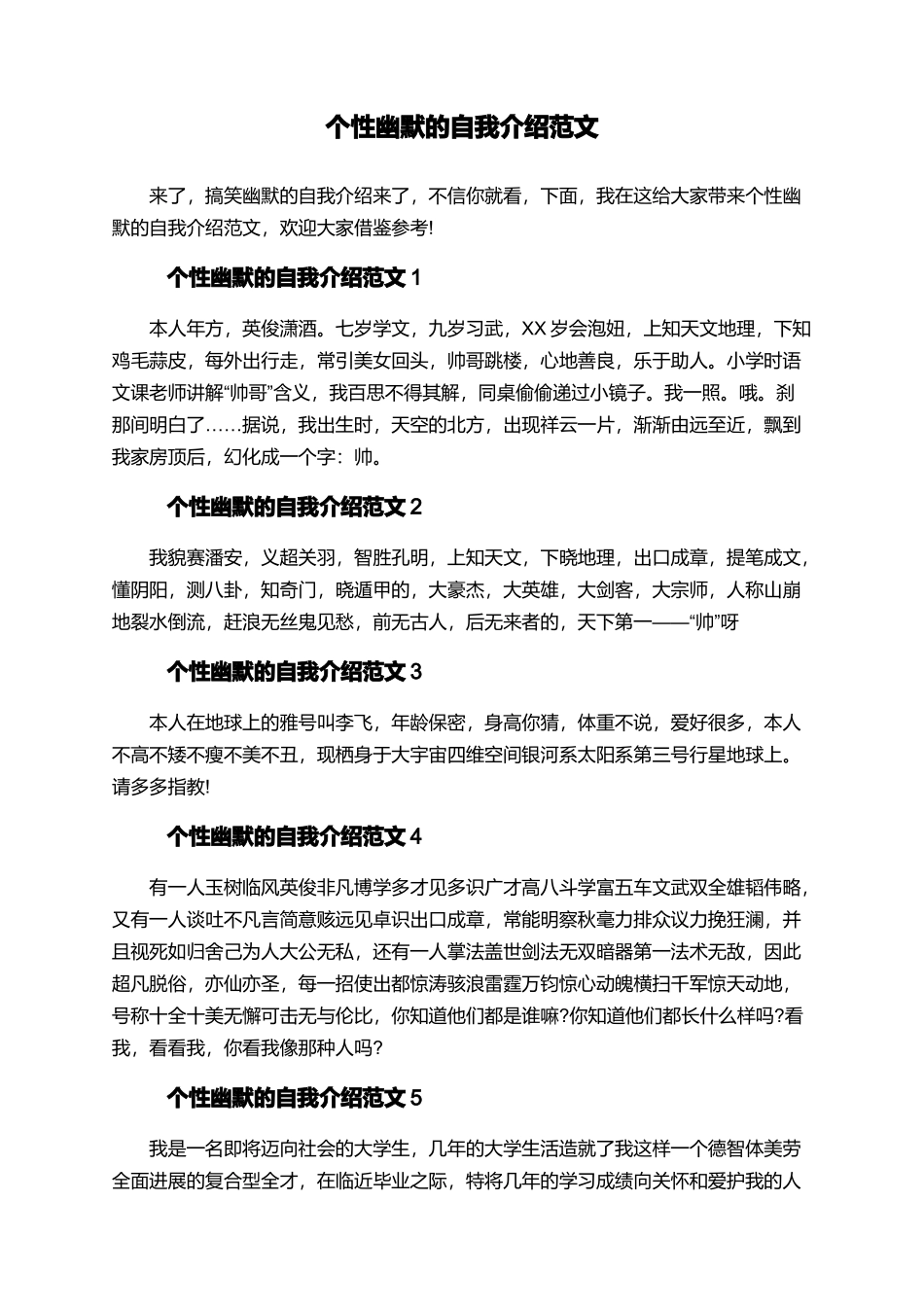 个性幽默的自我介绍范文

来了，搞笑幽默的自我介绍来了，不信你就看，下面，我在这给大家带来个性幽默的自我介绍范文，欢迎大家借鉴参考!

个性幽默的自我介绍范文 1

本人年方，英俊潇洒。七岁学文，九岁习武，XX 岁会泡妞，上知天文地理，下知鸡毛蒜皮，每外出行走，常引美女回头，帅哥跳楼，心地善良，乐于助人。小学时语文课老师讲解“帅哥”含义，我百思不得其解，同桌偷偷递过小镜子。我一照。哦。刹那间明白了……据说，我出生时，天空的北方，出现祥云一片，渐渐由远至近，飘到我家房顶后，幻化成一个字：帅。

个性幽默的自我介绍范文 2

我貌赛潘安，义超关羽，智胜孔明，上知天文，下晓地理，出口成章，提笔成文，懂阴阳，测八卦，知奇门，晓遁甲的，大豪杰，大英雄，大剑客，大宗师，人称山崩地裂水倒流，赶浪无丝鬼见愁，前无古人，后无来者的，天下第一——“帅”呀

个性幽默的自我介绍范文 3

本人在地球上的雅号叫李飞，年龄保密，身高你猜，体重不说，爱好很多，本人不高不矮不瘦不美不丑，现栖身于大宇宙四维空间银河系太阳系第三号行星地球上。请多多指教!

个性幽默的自我介绍范文 4

有一人玉树临风英俊非凡博学多才见多识广才高八斗学富五车文武双全雄韬伟略，又有一人谈吐不凡言简意赅远见卓识出口成章，常能明察秋毫力排众议力挽狂澜，并且视死如归舍己为人大公无私，还有一人掌法盖世剑法无双暗器第一法术无敌，因此超凡脱俗，亦仙亦圣，每一招使出都惊涛骇浪雷霆万钧惊心动魄横扫千军惊天动地，号称十全十美无懈可击无与伦比，你知道他们都是谁嘛?你知道他们都长什么样吗?看我，看看我，你看我像那种人吗?

个性幽默的自我介绍范文 5

我是一名即将迈向社会的大学生，几年的大学生活造就了我这样一个德智体美劳全面进展的复合型全才，在临近毕业之际，特将几年的学习成绩向关怀和爱护我的人